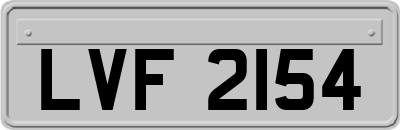 LVF 2154